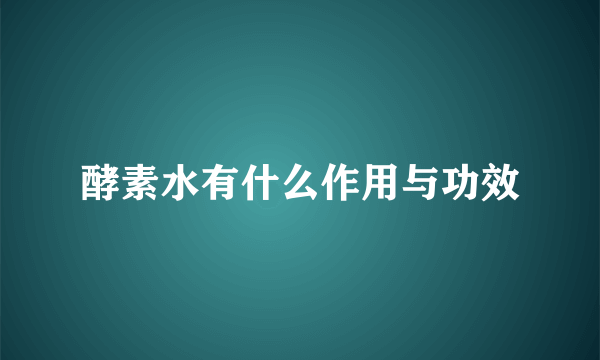 酵素水有什么作用与功效